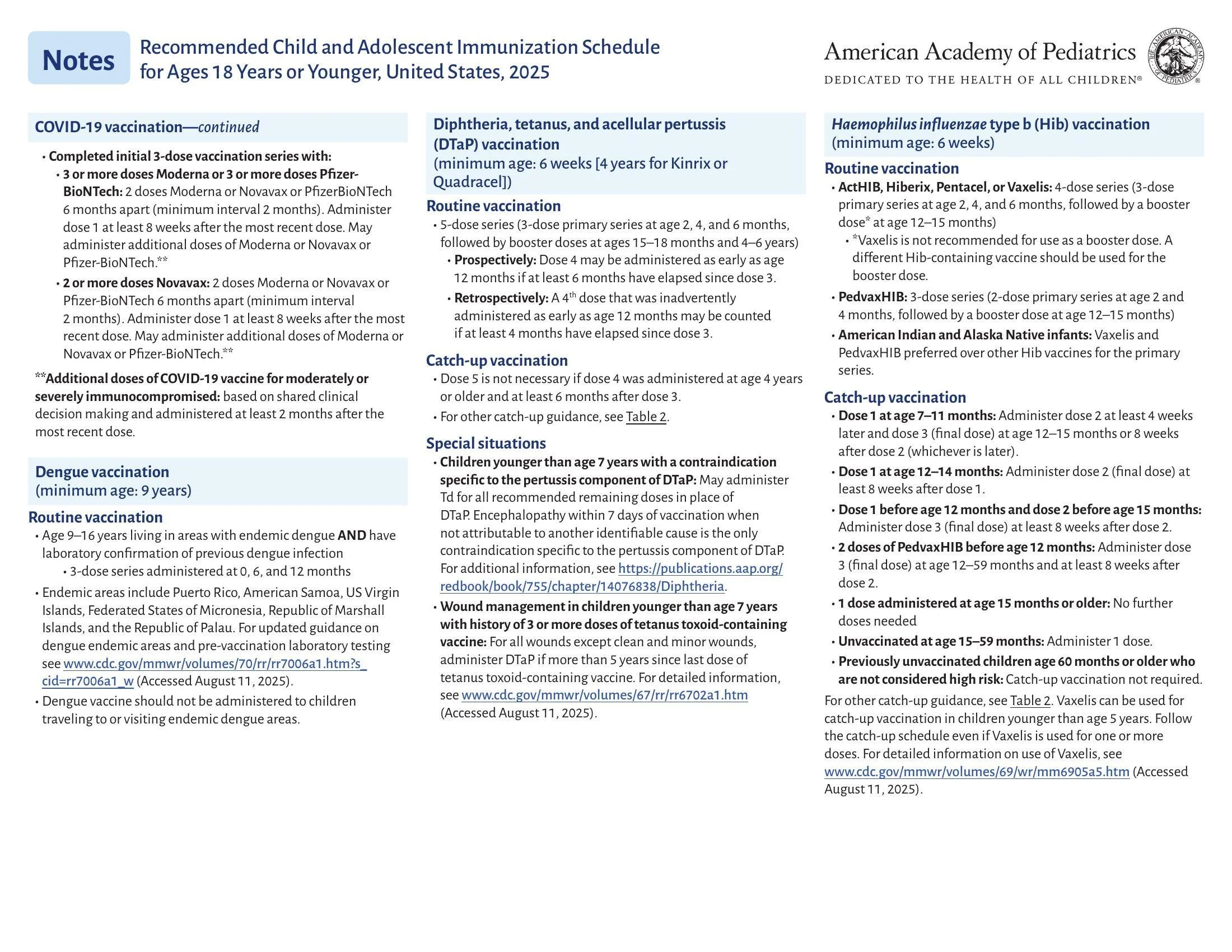 Notes

Recommended Child and Adolescent Immunization Schedule for Ages 18 Years or Younger, United States, 2025

American Academy of Pediatrics
DEDICATED TO THE HEALTH OF ALL CHILDREN®

THE AMERICAN ACADEMY OF PEDIATRICS

COVID-19 vaccination—continued

• Completed initial 3-dose vaccination series with:
• 3 or more doses Moderna or 3 or more doses Pfizer-BioNTech: 2 doses Moderna or Novavax or PfizerBioNTech 6 months apart (minimum interval 2 months). Administer dose 1 at least 8 weeks after the most recent dose. May administer additional doses of Moderna or Novavax or Pfizer-BioNTech.**
• 2 or more doses Novavax: 2 doses Moderna or Novavax or Pfizer-BioNTech 6 months apart (minimum interval 2 months). Administer dose 1 at least 8 weeks after the most recent dose. May administer additional doses of Moderna or Novavax or Pfizer-BioNTech.**

**Additional doses of COVID-19 vaccine for moderately or severely immunocompromised: based on shared clinical decision making and administered at least 2 months after the most recent dose.

Dengue vaccination
(minimum age: 9 years)

Routine vaccination
• Age 9–16 years living in areas with endemic dengue AND have laboratory confirmation of previous dengue infection
• 3-dose series administered at 0, 6, and 12 months
• Endemic areas include Puerto Rico, American Samoa, US Virgin Islands, Federated States of Micronesia, Republic of Marshall Islands, and the Republic of Palau. For updated guidance on dengue endemic areas and pre-vaccination laboratory testing see www.cdc.gov/mmwr/volumes/70/rr/rr7006a1.htm?s_cid=rr7006a1_w (Accessed August 11, 2025).
• Dengue vaccine should not be administered to children traveling to or visiting endemic dengue areas.

Diphtheria, tetanus, and acellular pertussis (DTaP) vaccination
(minimum age: 6 weeks [4 years for Kinrix or Quadracel])

Routine vaccination
• 5-dose series (3-dose primary series at age 2, 4, and 6 months, followed by booster doses at ages 15–18 months and 4–6 years)
• Prospectively: Dose 4 may be administered as early as age 12 months if at least 6 months have elapsed since dose 3.
• Retrospectively: A $4^{th}$ dose that was inadvertently administered as early as age 12 months may be counted if at least 4 months have elapsed since dose 3.

Catch-up vaccination
• Dose 5 is not necessary if dose 4 was administered at age 4 years or older and at least 6 months after dose 3.
• For other catch-up guidance, see Table 2.

Special situations
• Children younger than age 7 years with a contraindication specific to the pertussis component of DTaP: May administer Td for all recommended remaining doses in place of DTaP. Encephalopathy within 7 days of vaccination when not attributable to another identifiable cause is the only contraindication specific to the pertussis component of DTaP. For additional information, see https://publications.aap.org/redbook/book/755/chapter/14076838/Diphtheria.
• Wound management in children younger than age 7 years with history of 3 or more doses of tetanus toxoid-containing vaccine: For all wounds except clean and minor wounds, administer DTaP if more than 5 years since last dose of tetanus toxoid-containing vaccine. For detailed information, see www.cdc.gov/mmwr/volumes/67/rr/rr6702a1.htm (Accessed August 11, 2025).

Haemophilus influenzae type b (Hib) vaccination
(minimum age: 6 weeks)

Routine vaccination
• ActHIB, Hiberix, Pentacel, or Vaxelis: 4-dose series (3-dose primary series at age 2, 4, and 6 months, followed by a booster dose* at age 12–15 months)
• *Vaxelis is not recommended for use as a booster dose. A different Hib-containing vaccine should be used for the booster dose.
• PedvaxHIB: 3-dose series (2-dose primary series at age 2 and 4 months, followed by a booster dose at age 12–15 months)
• American Indian and Alaska Native infants: Vaxelis and PedvaxHIB preferred over other Hib vaccines for the primary series.

Catch-up vaccination
• Dose 1 at age 7–11 months: Administer dose 2 at least 4 weeks later and dose 3 (final dose) at age 12–15 months or 8 weeks after dose 2 (whichever is later).
• Dose 1 at age 12–14 months: Administer dose 2 (final dose) at least 8 weeks after dose 1.
• Dose 1 before age 12 months and dose 2 before age 15 months: Administer dose 3 (final dose) at least 8 weeks after dose 2.
• 2 doses of PedvaxHIB before age 12 months: Administer dose 3 (final dose) at age 12–59 months and at least 8 weeks after dose 2.
• 1 dose administered at age 15 months or older: No further doses needed
• Unvaccinated at age 15–59 months: Administer 1 dose.
• Previously unvaccinated children age 60 months or older who are not considered high risk: Catch-up vaccination not required.

For other catch-up guidance, see Table 2. Vaxelis can be used for catch-up vaccination in children younger than age 5 years. Follow the catch-up schedule even if Vaxelis is used for one or more doses. For detailed information on use of Vaxelis, see www.cdc.gov/mmwr/volumes/69/wr/mm6905a5.htm (Accessed August 11, 2025).